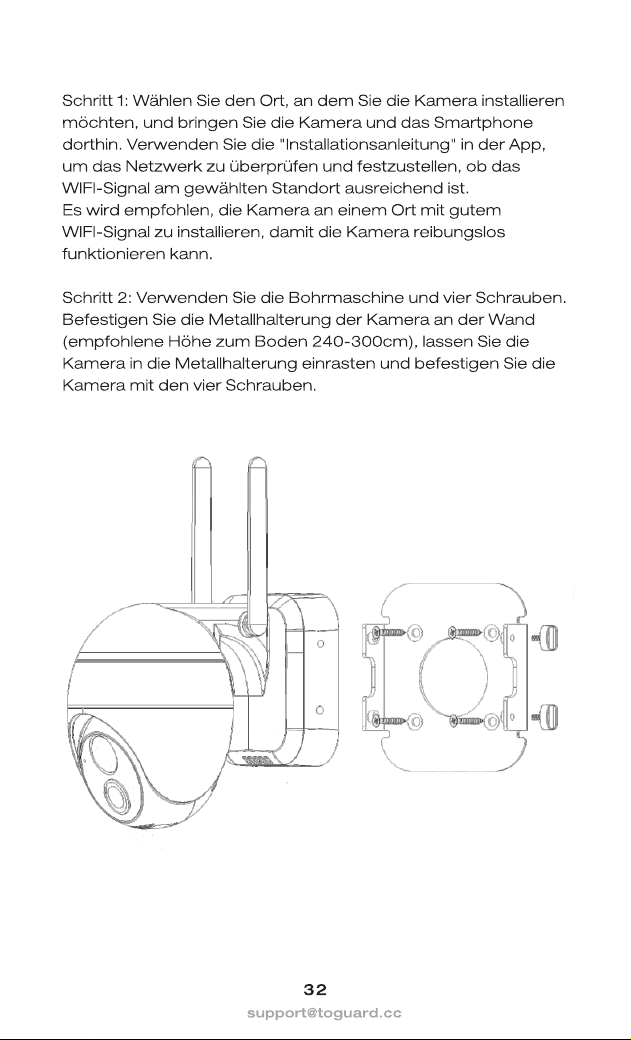 Schritt 1: Wählen Sie den Ort, an dem Sie die Kamera installieren möchten, und bringen Sie die Kamera und das Smartphone dorthin. Verwenden Sie die "Installationsanleitung" in der App, um das Netzwerk zu überprüfen und festzustellen, ob das WIFI-Signal am gewählten Standort ausreichend ist.
Es wird empfohlen, die Kamera an einem Ort mit gutem WIFI-Signal zu installieren, damit die Kamera reibungslos funktionieren kann.

Schritt 2: Verwenden Sie die Bohrmaschine und vier Schrauben. Befestigen Sie die Metallhalterung der Kamera an der Wand (empfohlene Höhe zum Boden 240-300cm), lassen Sie die Kamera in die Metallhalterung einrasten und befestigen Sie die Kamera mit den vier Schrauben.

32
support@toguard.cc